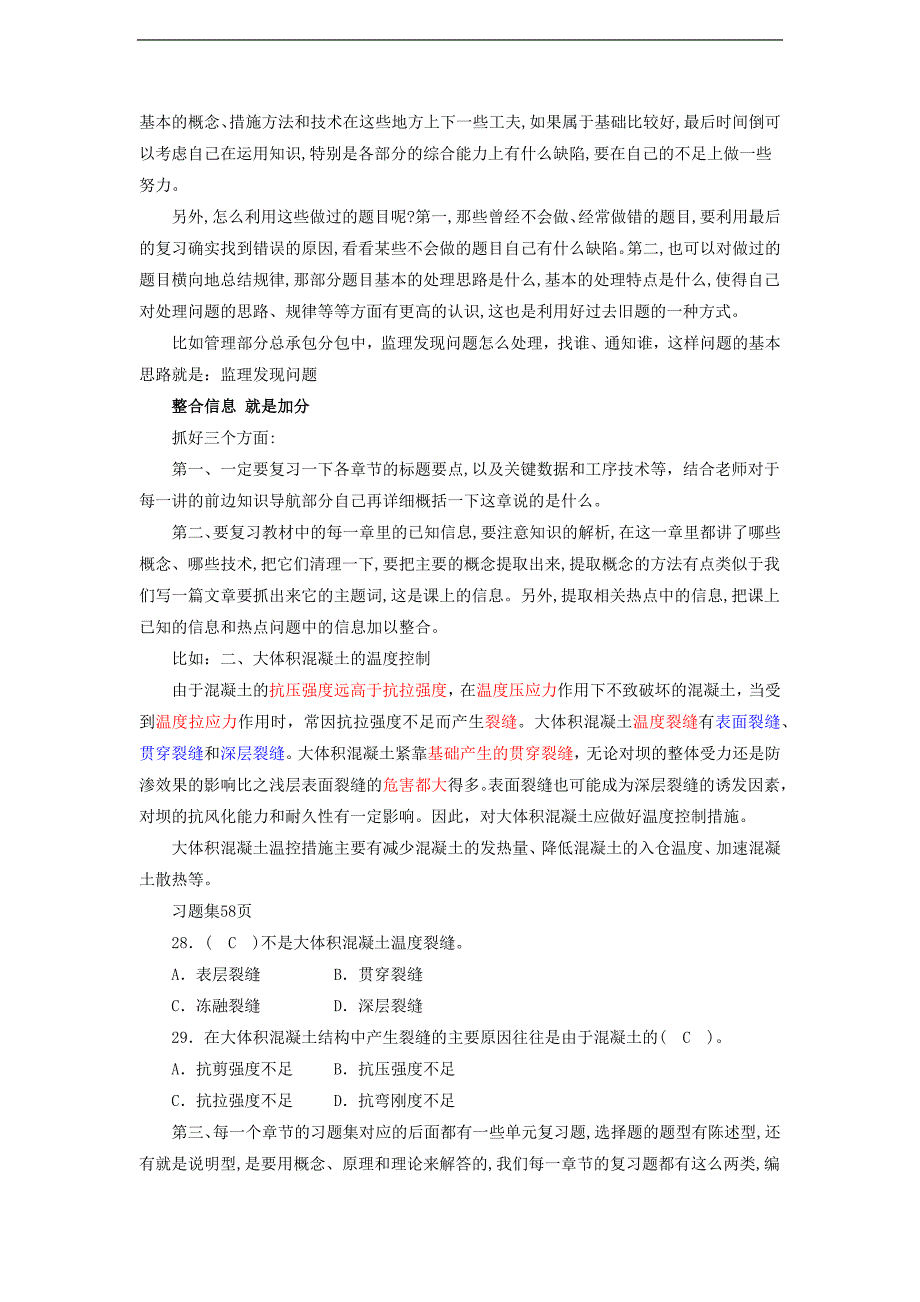 基本的概念、措施方法和技术在这些地方上下一些工夫,如果属于基础比较好,最后时间倒可以考虑自己在运用知识,特别是各部分的综合能力上有什么缺陷,要在自己的不足上做一些努力。

另外,怎么利用这些做过的题目呢?第一,那些曾经不会做、经常做错的题目,要利用最后的复习确实找到错误的原因,看看某些不会做的题目自己有什么缺陷。第二,也可以对做过的题目横向地总结规律,那部分题目基本的处理思路是什么,基本的处理特点是什么,使得自己对处理问题的思路、规律等等方面有更高的认识,这也是利用好过去旧题的一种方式。

比如管理部分总承包分包中，监理发现问题怎么处理，找谁、通知谁，这样问题的基本思路就是：监理发现问题

整合信息 就是加分

抓好三个方面:

第一、一定要复习一下各章节的标题要点，以及关键数据和工序技术等，结合老师对于每一讲的前边知识导航部分自己再详细概括一下这章说的是什么。

第二、要复习教材中的每一章里的已知信息,要注意知识的解析,在这一章里都讲了哪些概念、哪些技术,把它们清理一下,要把主要的概念提取出来,提取概念的方法有点类似于我们写一篇文章要抓出来它的主题词,这是课上的信息。另外,提取相关热点中的信息,把课上已知的信息和热点问题中的信息加以整合。

比如：二、大体积混凝土的温度控制

由于混凝土的抗压强度远高于抗拉强度，在温度压应力作用下不致破坏的混凝土，当受到温度拉应力作用时，常因抗拉强度不足而产生裂缝。大体积混凝土温度裂缝有表面裂缝、贯穿裂缝和深层裂缝。大体积混凝土紧靠基础产生的贯穿裂缝，无论对坝的整体受力还是防渗效果的影响比之浅层表面裂缝的危害都大得多。表面裂缝也可能成为深层裂缝的诱发因素，对坝的抗风化能力和耐久性有一定影响。因此，对大体积混凝土应做好温度控制措施。

大体积混凝土温控措施主要有减少混凝土的发热量、降低混凝土的入仓温度、加速混凝土散热等。

习题集58页

28．( C )不是大体积混凝土温度裂缝。

A．表层裂缝 B．贯穿裂缝

C．冻融裂缝 D．深层裂缝

29．在大体积混凝土结构中产生裂缝的主要原因往往是由于混凝土的( C )。

A．抗剪强度不足 B．抗压强度不足

C．抗拉强度不足 D．抗弯刚度不足

第三、每一个章节的习题集对应的后面都有一些单元复习题,选择题的题型有陈述型,还有就是说明型,是要用概念、原理和理论来解答的,我们每一章节的复习题都有这么两类,编